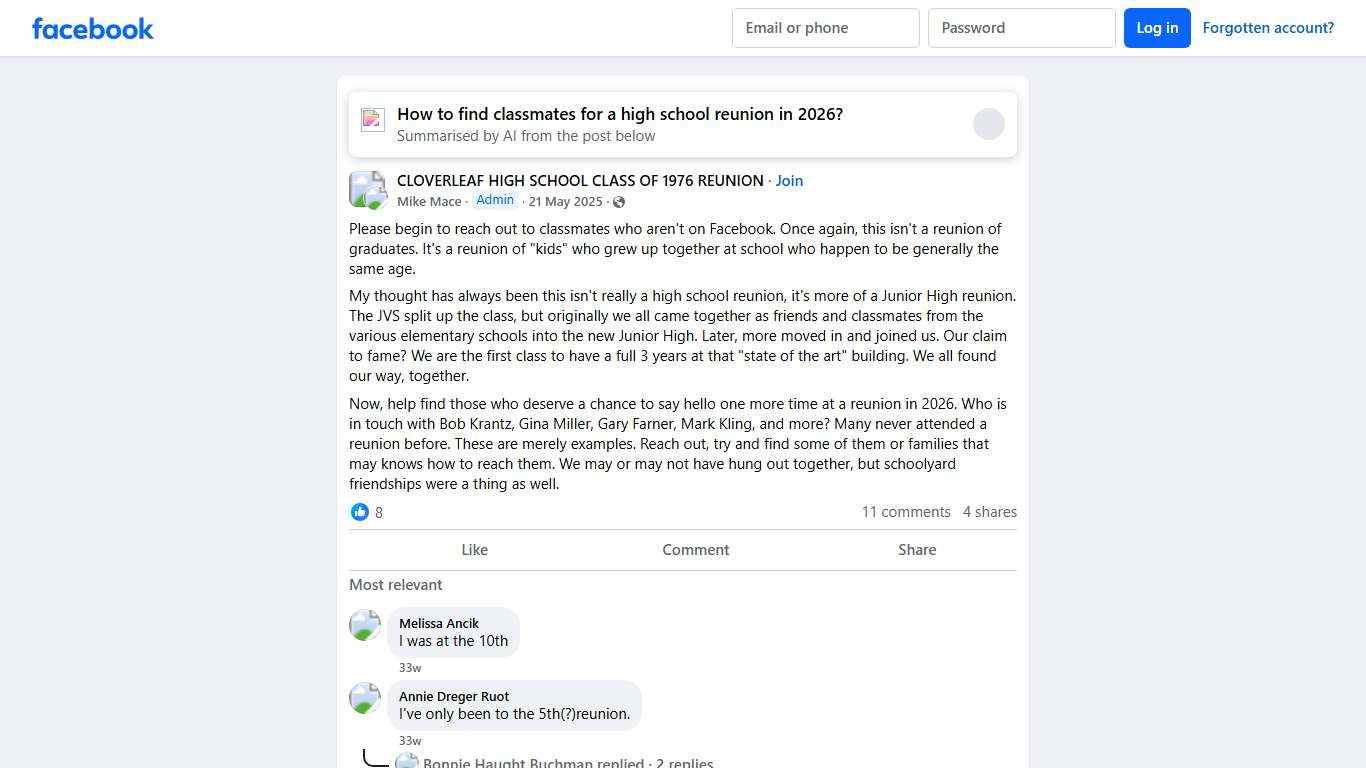 facebook

Email or phone
Password
Log in
Forgotten account?

How to find classmates for a high school reunion in 2026?
Summarised by AI from the post below

CLOVERLEAF HIGH SCHOOL CLASS OF 1976 REUNION · Join
Mike Mace · Admin · 21 May 2025 ·

Please begin to reach out to classmates who aren't on Facebook. Once again, this isn't a reunion of graduates. It's a reunion of "kids" who grew up together at school who happen to be generally the same age.

My thought has always been this isn't really a high school reunion, it's more of a Junior High reunion. The JVS split up the class, but originally we all came together as friends and classmates from the various elementary schools into the new Junior High. Later, more moved in and joined us. Our claim to fame? We are the first class to have a full 3 years at that "state of the art" building. We all found our way, together.

Now, help find those who deserve a chance to say hello one more time at a reunion in 2026. Who is in touch with Bob Krantz, Gina Miller, Gary Farner, Mark Kling, and more? Many never attended a reunion before. These are merely examples. Reach out, try and find some of them or families that may knows how to reach them. We may or may not have hung out together, but schoolyard friendships were a thing as well.

8
11 comments 4 shares

Like
Comment
Share

Most relevant

Melissa Ancik
I was at the 10th
33w

Annie Dreger Ruot
I've only been to the 5th(?)reunion.
33w

Bonnie Haught Buchman replied · 2 replies